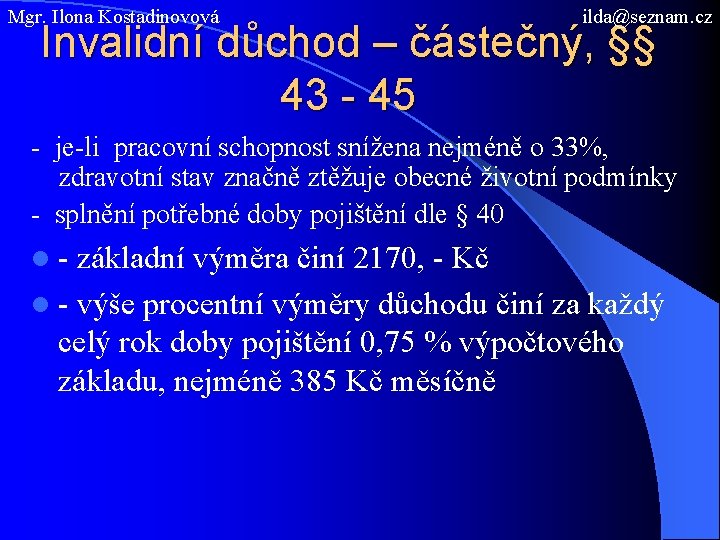 Mgr. Ilona Kostadinovová ilda@seznam.cz

Invalidní důchod – částečný, §§ 43 - 45

- je-li pracovní schopnost snížena nejméně o 33%, zdravotní stav značně ztěžuje obecné životní podmínky

- splnění potřebné doby pojištění dle § 40

- základní výměra činí 2170, - Kč

- výše procentní výměry důchodu činí za každý celý rok doby pojištění 0,75 % výpočtového základu, nejméně 385 Kč měsíčně